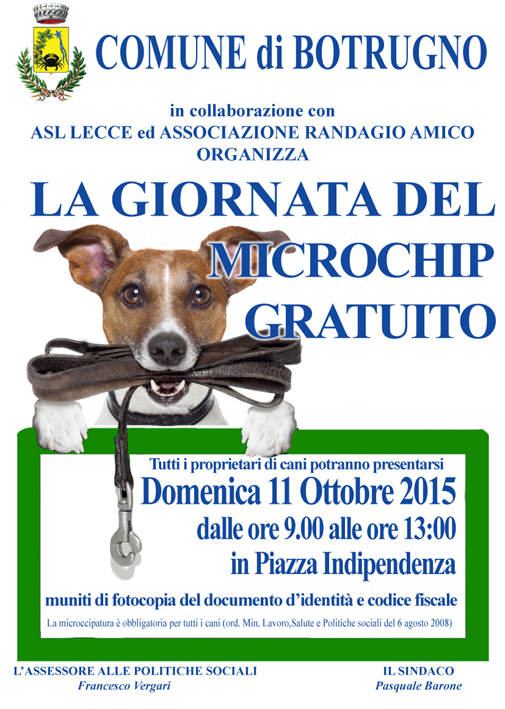 COMUNE di BOTRUGNO

in collaborazione con
ASL LECCE ed ASSOCIAZIONE RANDAGIO AMICO
ORGANIZZA

LA GIORNATA DEL MICROCHIP GRATUITO

Tutti i proprietari di cani potranno presentarsi
Domenica 11 Ottobre 2015
dalle ore 9.00 alle ore 13:00
in Piazza Indipendenza
muniti di fotocopia del documento d'identità e codice fiscale
La microccipatura è obbligatoria per tutti i cani (ord. Min. Lavoro,Salute e Politiche sociali del 6 agosto 2008)

L'ASSESSORE ALLE POLITICHE SOCIALI
Francesco Vergari

IL SINDACO
Pasquale Barone